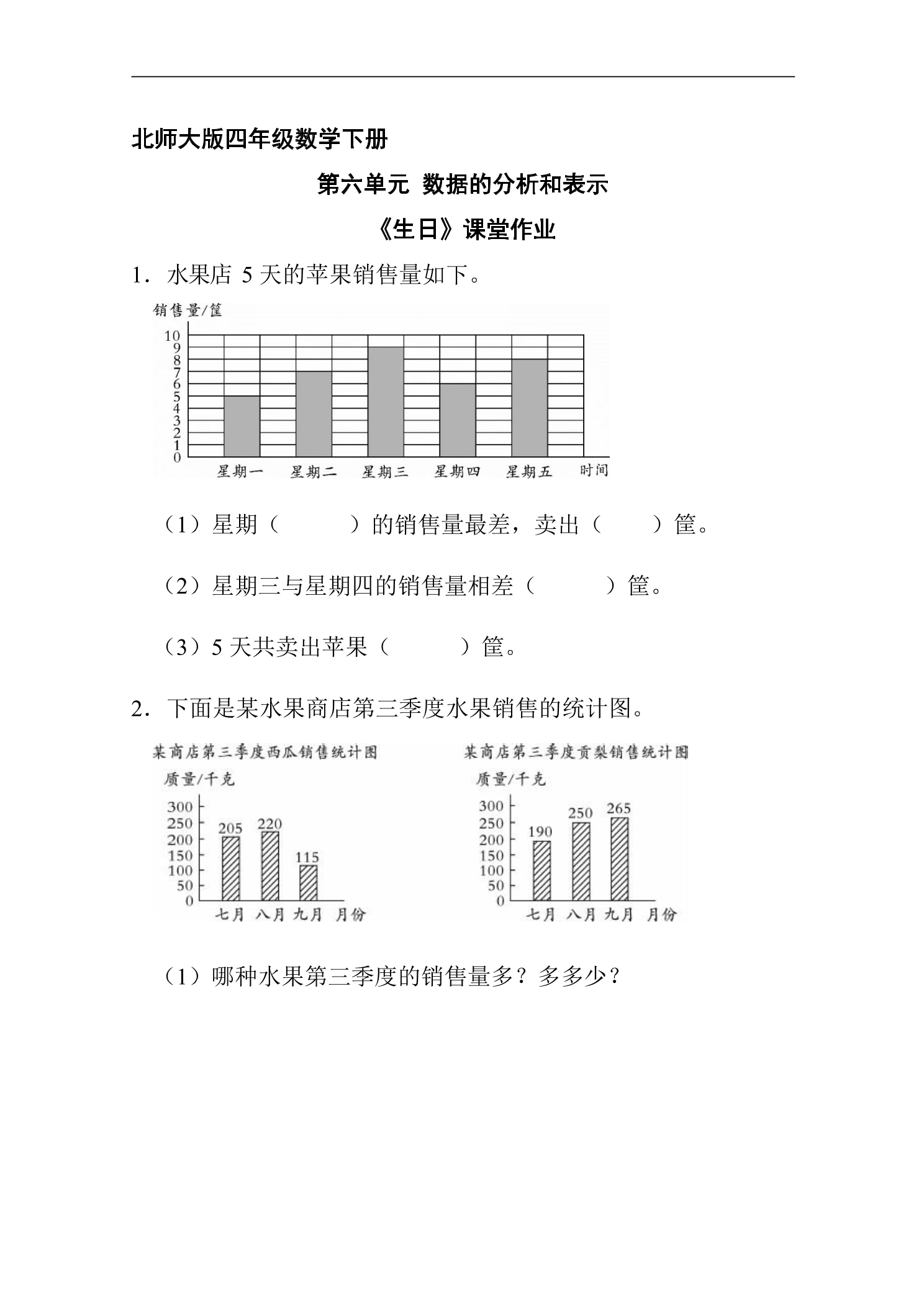 北师大版四年级数学下册

第六单元 数据的分析和表示

《生日》课堂作业

1．水果店5天的苹果销售量如下。

销售量/筐

10
9
8
7
6
5
4
3
2
1
0

星期一 星期二 星期三 星期四 星期五 时间

（1）星期（ ）的销售量最差，卖出（ ）筐。

（2）星期三与星期四的销售量相差（ ）筐。

（3）5天共卖出苹果（ ）筐。

2．下面是某水果商店第三季度水果销售的统计图。

某商店第三季度西瓜销售统计图

质量/千克

300
250
200
150
100
50
0

205 220 115

七月 八月 九月 月份

某商店第三季度贡梨销售统计图

质量/千克

300
250
200
150
100
50
0

190 250 265

七月 八月 九月 月份

（1）哪种水果第三季度的销售量多？多多少？